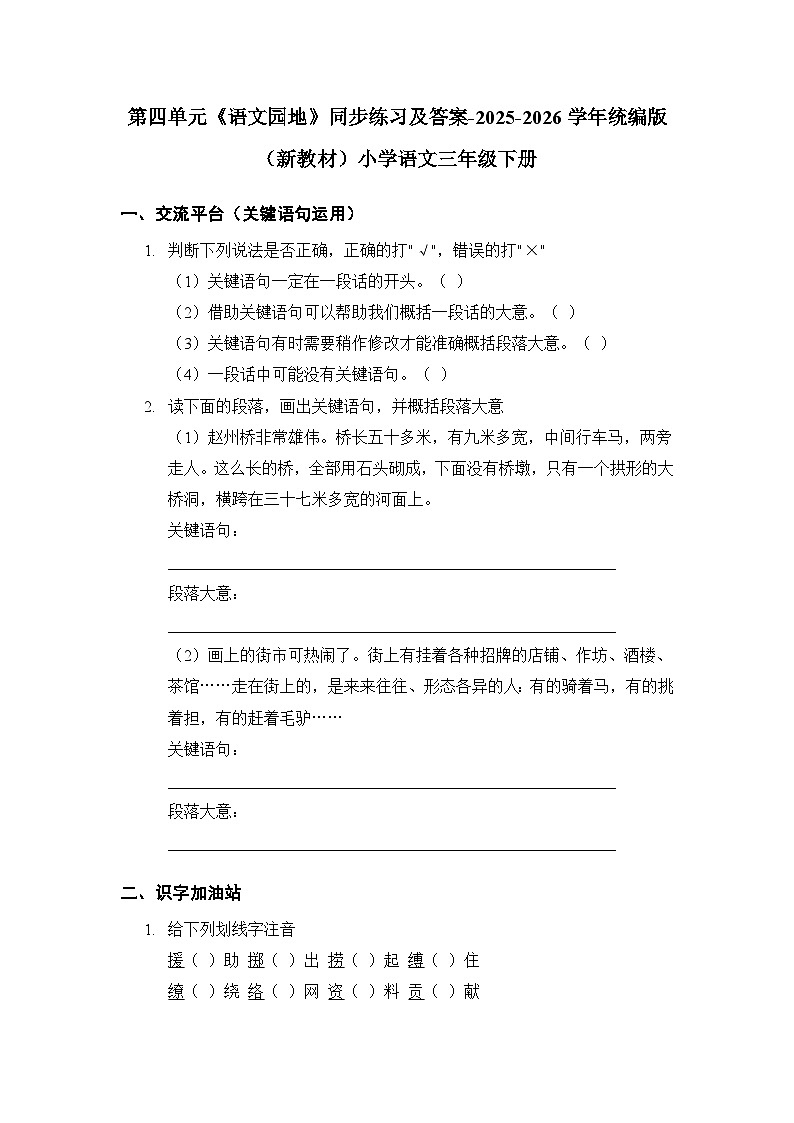 第四单元《语文园地》同步练习及答案-2025-2026学年统编版（新教材）小学语文三年级下册

一、交流平台（关键语句运用）

1. 判断下列说法是否正确，正确的打"√"，错误的打"×"

（1）关键语句一定在一段话的开头。（ ）

（2）借助关键语句可以帮助我们概括一段话的大意。（ ）

（3）关键语句有时需要稍作修改才能准确概括段落大意。（ ）

（4）一段话中可能没有关键语句。（ ）

2. 读下面的段落，画出关键语句，并概括段落大意

（1）赵州桥非常雄伟。桥长五十多米，有九米多宽，中间行车马，两旁走人。这么长的桥，全部用石头砌成，下面没有桥墩，只有一个拱形的大桥洞，横跨在三十七米多宽的河面上。

关键语句：

段落大意：

（2）画上的街市可热闹了。街上有挂着各种招牌的店铺、作坊、酒楼、茶馆……走在街上的，是来来往往、形态各异的人：有的骑着马，有的挑着担，有的赶着毛驴……

关键语句：

段落大意：

二、识字加油站

1. 给下列划线字注音

援（ ）助 挪（ ）出 捞（ ）起 缚（ ）住

缭（ ）绕 络（ ）网 资（ ）料 贡（ ）献